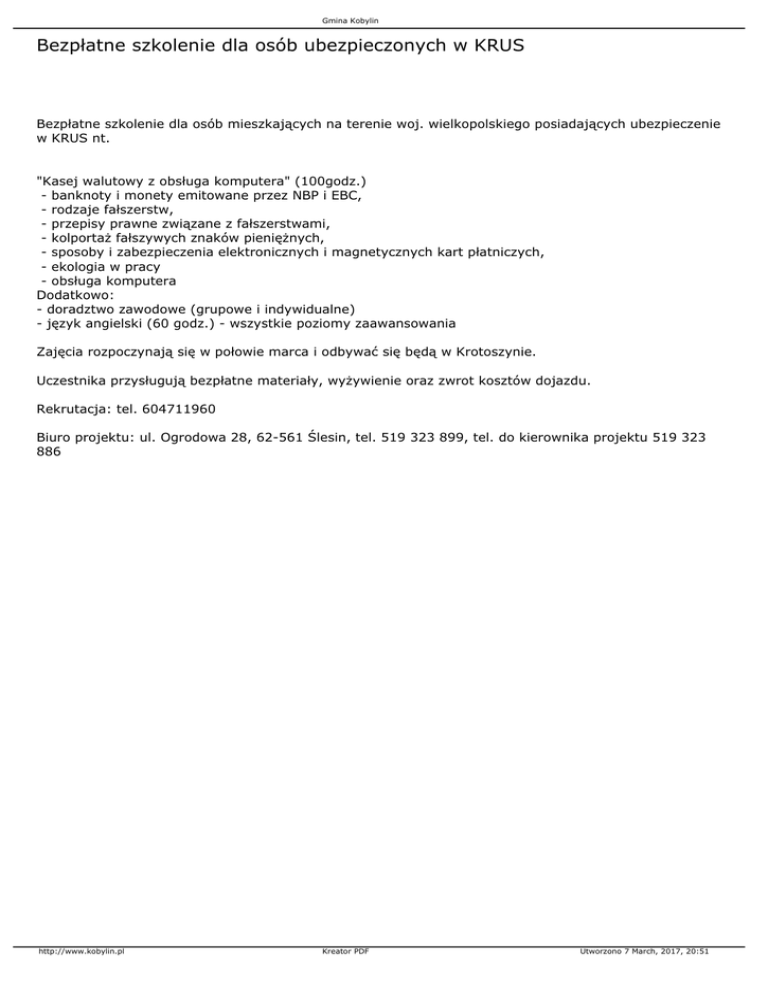 Gmina Kobylin

Bezpłatne szkolenie dla osób ubezpieczonych w KRUS

Bezpłatne szkolenie dla osób mieszkających na terenie woj. wielkopolskiego posiadających ubezpieczenie w KRUS nt.

"Kasej walutowy z obsługa komputera" (100godz.)
- banknoty i monety emitowane przez NBP i EBC,
- rodzaje fałszerstw,
- przepisy prawne związane z fałszerstwami,
- kolportaż fałszywych znaków pieniężnych,
- sposoby i zabezpieczenia elektronicznych i magnetycznych kart płatniczych,
- ekologia w pracy
- obsługa komputera
Dodatkowo:
- doradztwo zawodowe (grupowe i indywidualne)
- język angielski (60 godz.) - wszystkie poziomy zaawansowania

Zajęcia rozpoczynają się w połowie marca i odbywać się będą w Krotoszynie.

Uczestnika przysługują bezpłatne materiały, wyżywienie oraz zwrot kosztów dojazdu.

Rekrutacja: tel. 604711960

Biuro projektu: ul. Ogrodowa 28, 62-561 Ślesin, tel. 519 323 899, tel. do kierownika projektu 519 323 886

http://www.kobylin.pl Kreator PDF Utworzono 7 March, 2017, 20:51